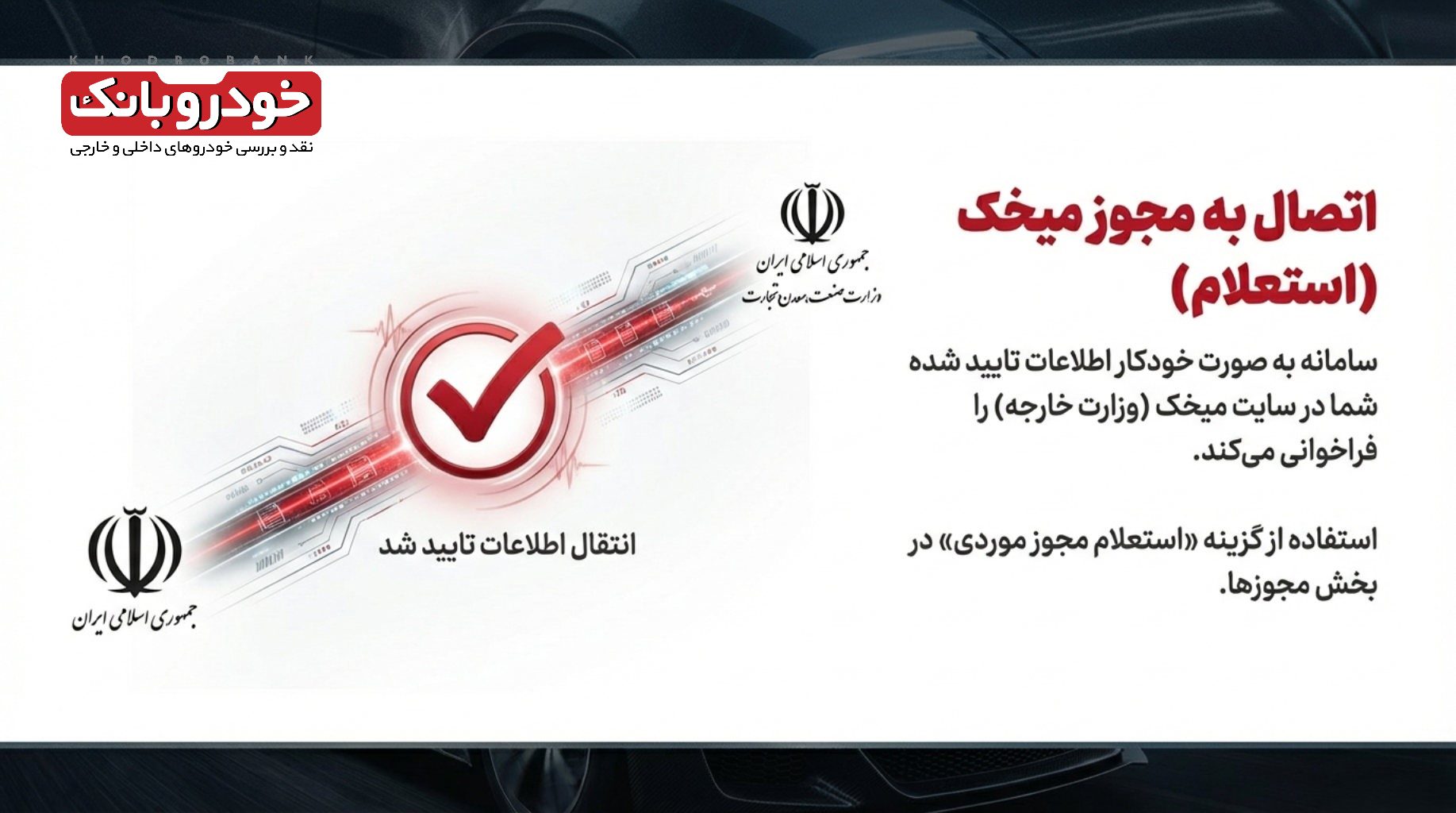 KHODROBANK
خودروبانک
نقد و بررسی خودروهای داخلی و خارجی

اتصال به مجوز میخک
(استعلام)

سامانه به صورت خودکار اطلاعات تایید شده شما در سایت میخک (وزارت خارجه) را فراخوانی می‌کند.

استفاده از گزینه «استعلام مجوز موردی» در بخش مجوزها.

جمهوری اسلامی ایران
وزارت صنعت، معدن و تجارت

انتقال اطلاعات تایید شد

جمهوری اسلامی ایران